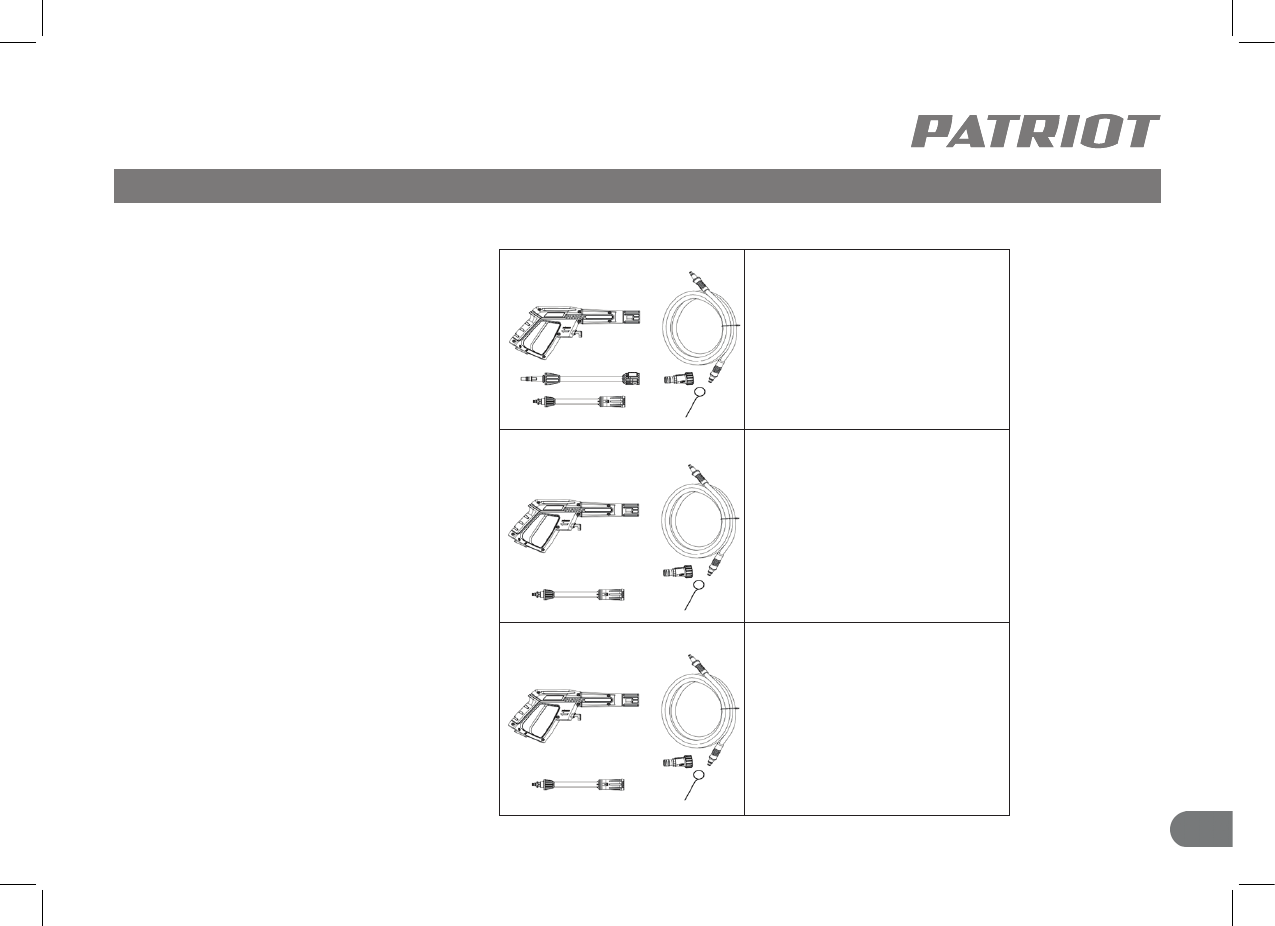 PATRIOT